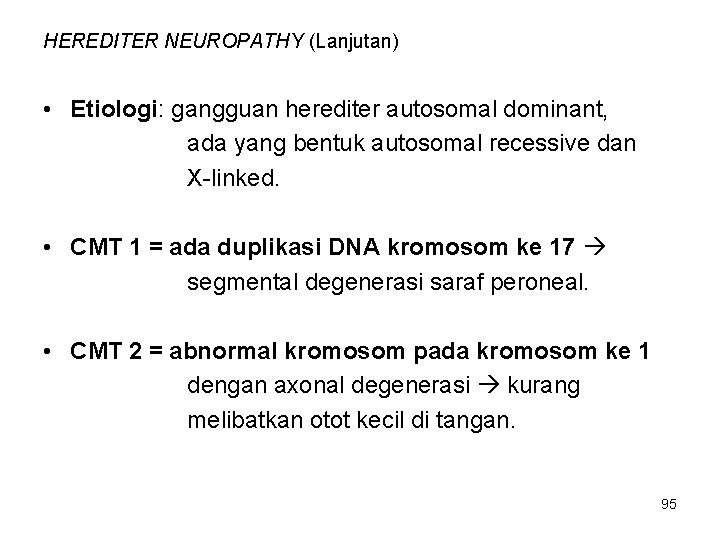 HEREDITER NEUROPATHY (Lanjutan)

• Etiologi: gangguan herediter autosomal dominant, ada yang bentuk autosomal recessive dan X-linked.

• CMT 1 = ada duplikasi DNA kromosom ke 17 → segmental degenerasi saraf peroneal.

• CMT 2 = abnormal kromosom pada kromosom ke 1 dengan axonal degenerasi → kurang melibatkan otot kecil di tangan.

95